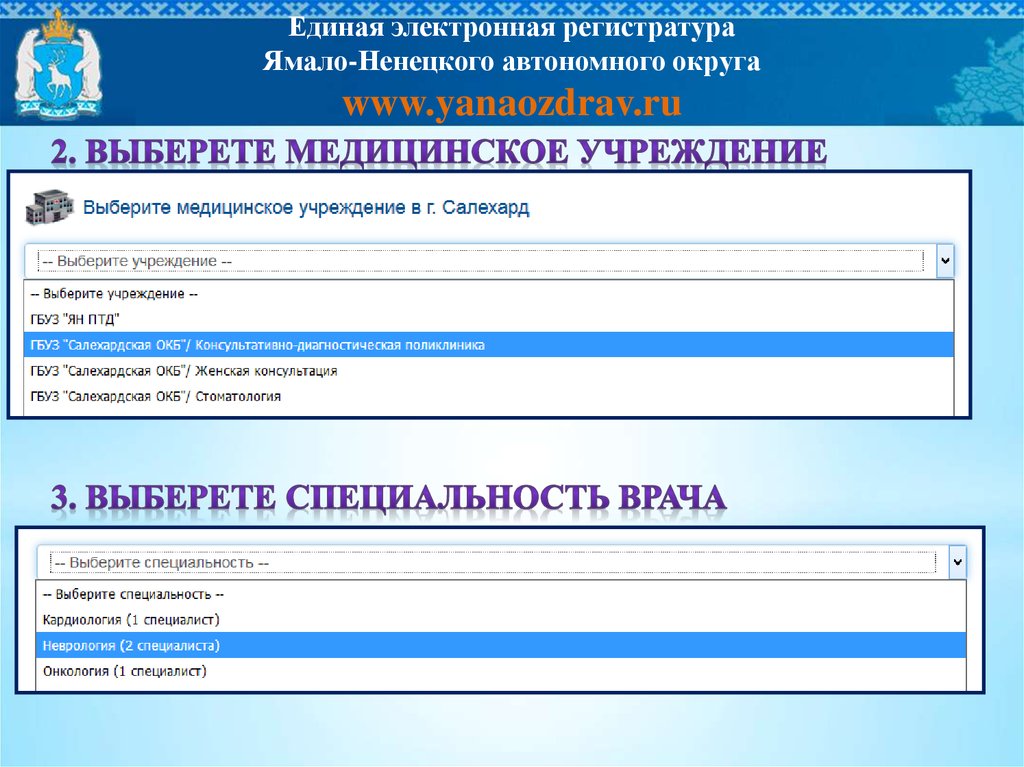 Единая электронная регистратура
Ямало-Ненецкого автономного округа
www.yanaozdrav.ru

2. ВЫБЕРЕТЕ МЕДИЦИНСКОЕ УЧРЕЖДЕНИЕ

Выберите медицинское учреждение в г. Салехард

-- Выберите учреждение --

-- Выберите учреждение --
ГБУЗ "ЯН ПТД"
ГБУЗ "Салехардская ОКБ"/ Консультативно-диагностическая поликлиника
ГБУЗ "Салехардская ОКБ"/ Женская консультация
ГБУЗ "Салехардская ОКБ"/ Стоматология

3. ВЫБЕРЕТЕ СПЕЦИАЛЬНОСТЬ ВРАЧА

-- Выберите специальность --

-- Выберите специальность --
Кардиология (1 специалист)
Неврология (2 специалиста)
Онкология (1 специалист)